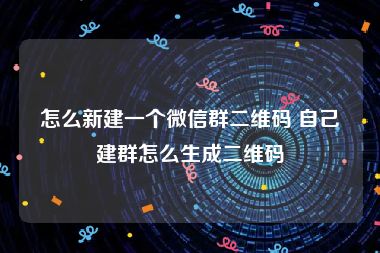 怎么新建一个微信群二维码 自己建群怎么生成二维码